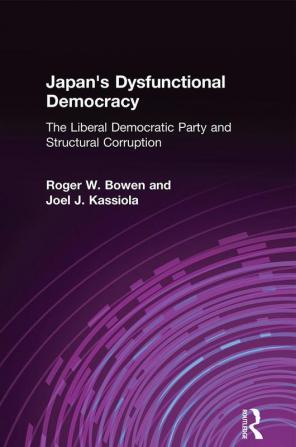 Japan's Dysfunctional Democracy

The Liberal Democratic Party and Structural Corruption

Roger W. Bowen and Joel J. Kassiola

ROUTLEDGE